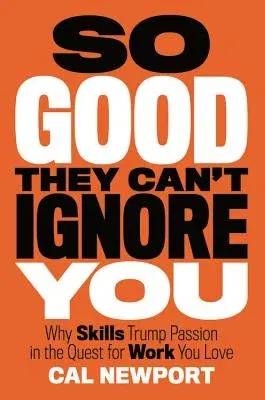 SO GOOD THEY CAN'T IGNORE YOU

Why Skills Trump Passion in the Quest for Work You Love

CAL NEWPORT